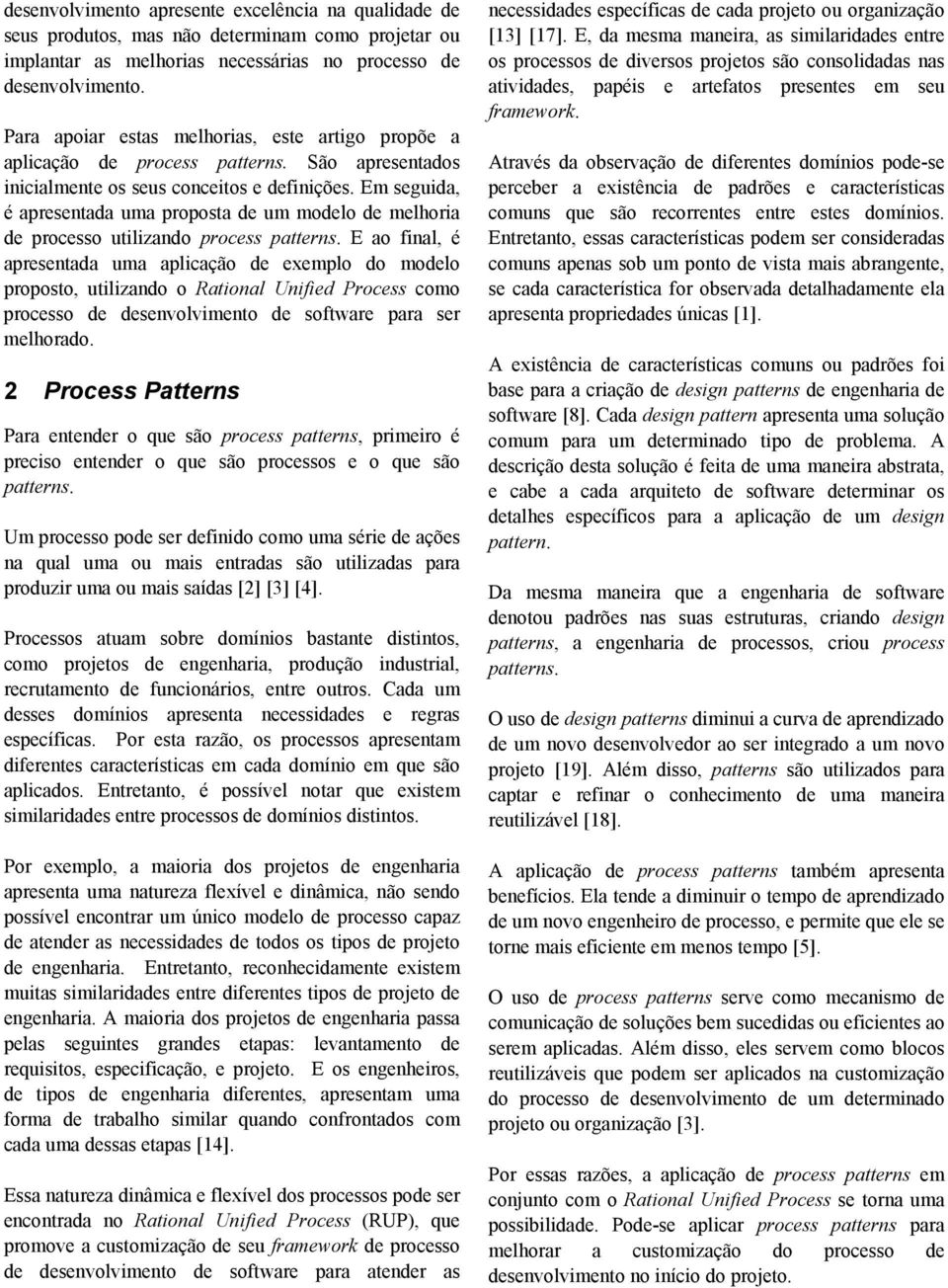 desenvolvimento apresente excelência na qualidade de seus produtos, mas não determinam como projetar ou implantar as melhorias necessárias no processo de desenvolvimento.

Para apoiar estas melhorias, este artigo propõe a aplicação de process patterns. São apresentados inicialmente os seus conceitos e definições. Em seguida, é apresentada uma proposta de um modelo de melhoria de processo utilizando process patterns. E ao final, é apresentada uma aplicação de exemplo do modelo proposto, utilizando o Rational Unified Process como processo de desenvolvimento de software para ser melhorado.

2 Process Patterns

Para entender o que são process patterns, primeiro é preciso entender o que são processos e o que são patterns.

Um processo pode ser definido como uma série de ações na qual uma ou mais entradas são utilizadas para produzir uma ou mais saídas [2] [3] [4].

Processos atuam sobre domínios bastante distintos, como projetos de engenharia, produção industrial, recrutamento de funcionários, entre outros. Cada um desses domínios apresenta necessidades e regras específicas. Por esta razão, os processos apresentam diferentes características em cada domínio em que são aplicados. Entretanto, é possível notar que existem similaridades entre processos de domínios distintos.

Por exemplo, a maioria dos projetos de engenharia apresenta uma natureza flexível e dinâmica, não sendo possível encontrar um único modelo de processo capaz de atender as necessidades de todos os tipos de projeto de engenharia. Entretanto, reconhecidamente existem muitas similaridades entre diferentes tipos de projeto de engenharia. A maioria dos projetos de engenharia passa pelas seguintes grandes etapas: levantamento de requisitos, especificação, e projeto. E os engenheiros, de tipos de engenharia diferentes, apresentam uma forma de trabalho similar quando confrontados com cada uma dessas etapas [14].

Essa natureza dinâmica e flexível dos processos pode ser encontrada no Rational Unified Process (RUP), que promove a customização de seu framework de processo de desenvolvimento de software para atender as necessidades específicas de cada projeto ou organização [13] [17]. E, da mesma maneira, as similaridades entre os processos de diversos projetos são consolidadas nas atividades, papéis e artefatos presentes em seu framework.

Através da observação de diferentes domínios pode-se perceber a existência de padrões e características comuns que são recorrentes entre estes domínios. Entretanto, essas características podem ser consideradas comuns apenas sob um ponto de vista mais abrangente, se cada característica for observada detalhadamente ela apresenta propriedades únicas [1].

A existência de características comuns ou padrões foi base para a criação de design patterns de engenharia de software [8]. Cada design pattern apresenta uma solução comum para um determinado tipo de problema. A descrição desta solução é feita de uma maneira abstrata, e cabe a cada arquiteto de software determinar os detalhes específicos para a aplicação de um design pattern.

Da mesma maneira que a engenharia de software denotou padrões nas suas estruturas, criando design patterns, a engenharia de processos, criou process patterns.

O uso de design patterns diminui a curva de aprendizado de um novo desenvolvedor ao ser integrado a um novo projeto [19]. Além disso, patterns são utilizados para captar e refinar o conhecimento de uma maneira reutilizável [18].

A aplicação de process patterns também apresenta benefícios. Ela tende a diminuir o tempo de aprendizado de um novo engenheiro de processo, e permite que ele se torne mais eficiente em menos tempo [5].

O uso de process patterns serve como mecanismo de comunicação de soluções bem sucedidas ou eficientes ao serem aplicadas. Além disso, eles servem como blocos reutilizáveis que podem ser aplicados na customização do processo de desenvolvimento de um determinado projeto ou organização [3].

Por essas razões, a aplicação de process patterns em conjunto com o Rational Unified Process se torna uma possibilidade. Pode-se aplicar process patterns para melhorar a customização do processo de desenvolvimento no início do projeto.